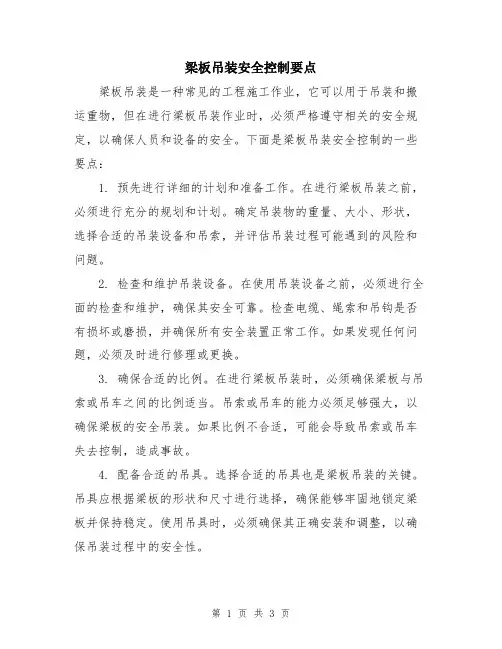 梁板吊装安全控制要点

梁板吊装是一种常见的工程施工作业，它可以用于吊装和搬运重物，但在进行梁板吊装作业时，必须严格遵守相关的安全规定，以确保人员和设备的安全。下面是梁板吊装安全控制的一些要点：

1. 预先进行详细的计划和准备工作。在进行梁板吊装之前，必须进行充分的规划和计划。确定吊装物的重量、大小、形状，选择合适的吊装设备和吊索，并评估吊装过程可能遇到的风险和问题。

2. 检查和维护吊装设备。在使用吊装设备之前，必须进行全面的检查和维护，确保其安全可靠。检查电缆、绳索和吊钩是否有损坏或磨损，并确保所有安全装置正常工作。如果发现任何问题，必须及时进行修理或更换。

3. 确保合适的比例。在进行梁板吊装时，必须确保梁板与吊索或吊车之间的比例适当。吊索或吊车的能力必须足够强大，以确保梁板的安全吊装。如果比例不合适，可能会导致吊索或吊车失去控制，造成事故。

4. 配备合适的吊具。选择合适的吊具也是梁板吊装的关键。吊具应根据梁板的形状和尺寸进行选择，确保能够牢固地锁定梁板并保持稳定。使用吊具时，必须确保其正确安装和调整，以确保吊装过程中的安全性。

第 1 页 共 3 页